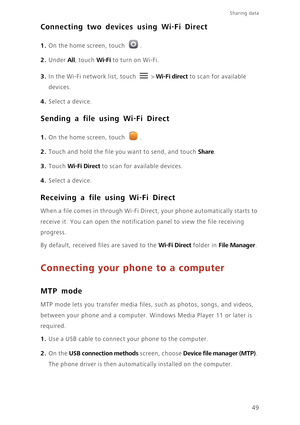 Sharing data

Connecting two devices using Wi-Fi Direct

1. On the home screen, touch .

2. Under All, touch Wi-Fi to turn on Wi-Fi.

3. In the Wi-Fi network list, touch > Wi-Fi direct to scan for available devices.

4. Select a device.

Sending a file using Wi-Fi Direct

1. On the home screen, touch .

2. Touch and hold the file you want to send, and touch Share.

3. Touch Wi-Fi Direct to scan for available devices.

4. Select a device.

Receiving a file using Wi-Fi Direct

When a file comes in through Wi-Fi Direct, your phone automatically starts to receive it. You can open the notification panel to view the file receiving progress.

By default, received files are saved to the Wi-Fi Direct folder in File Manager.

Connecting your phone to a computer

MTP mode

MTP mode lets you transfer media files, such as photos, songs, and videos, between your phone and a computer. Windows Media Player 11 or later is required.

1. Use a USB cable to connect your phone to the computer.

2. On the USB connection methods screen, choose Device file manager (MTP). The phone driver is then automatically installed on the computer.

49